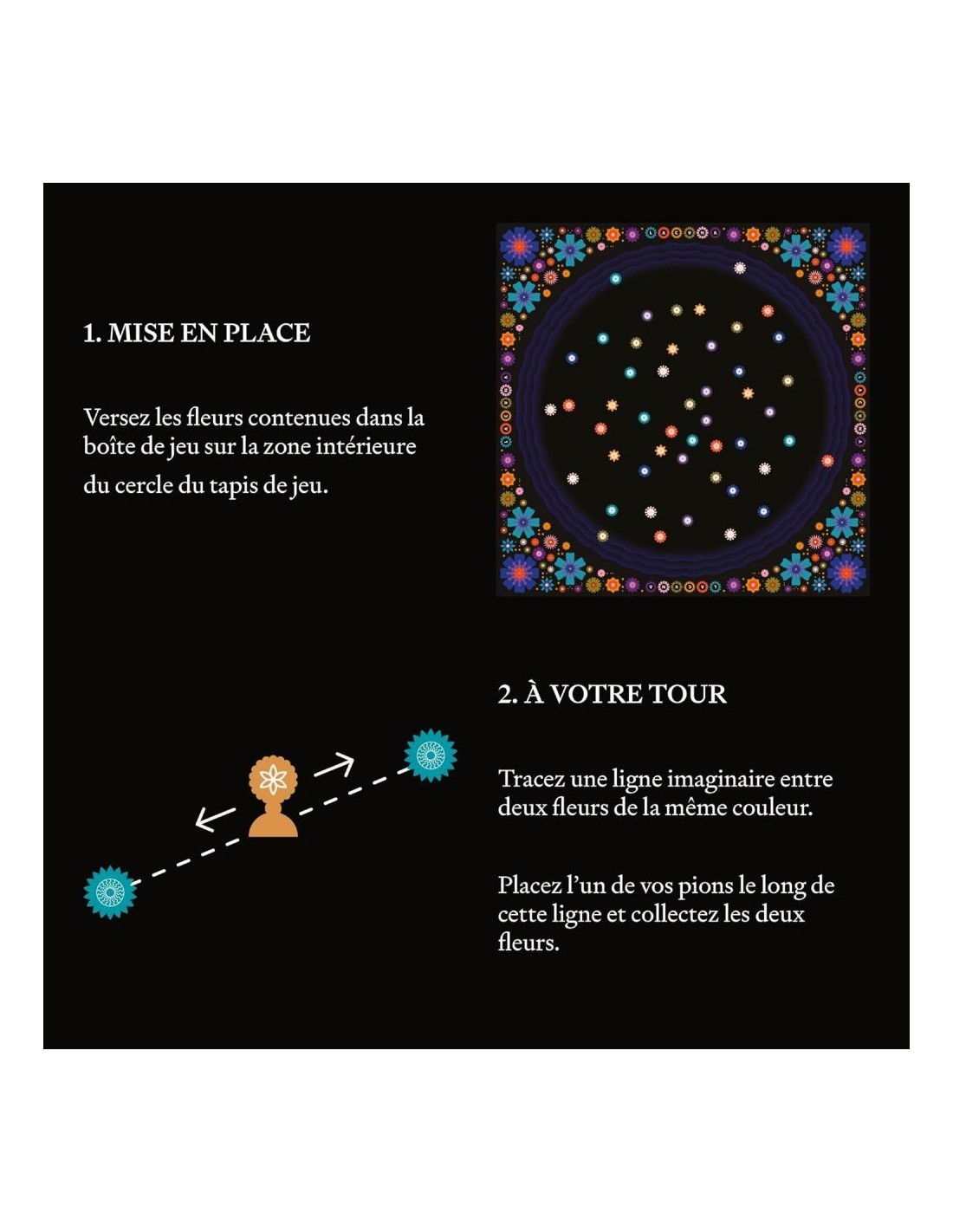 1. MISE EN PLACE

Versez les fleurs contenues dans la boîte de jeu sur la zone intérieure du cercle du tapis de jeu.

2. À VOTRE TOUR

Tracez une ligne imaginaire entre deux fleurs de la même couleur.

Placez l'un de vos pions le long de cette ligne et collectez les deux fleurs.